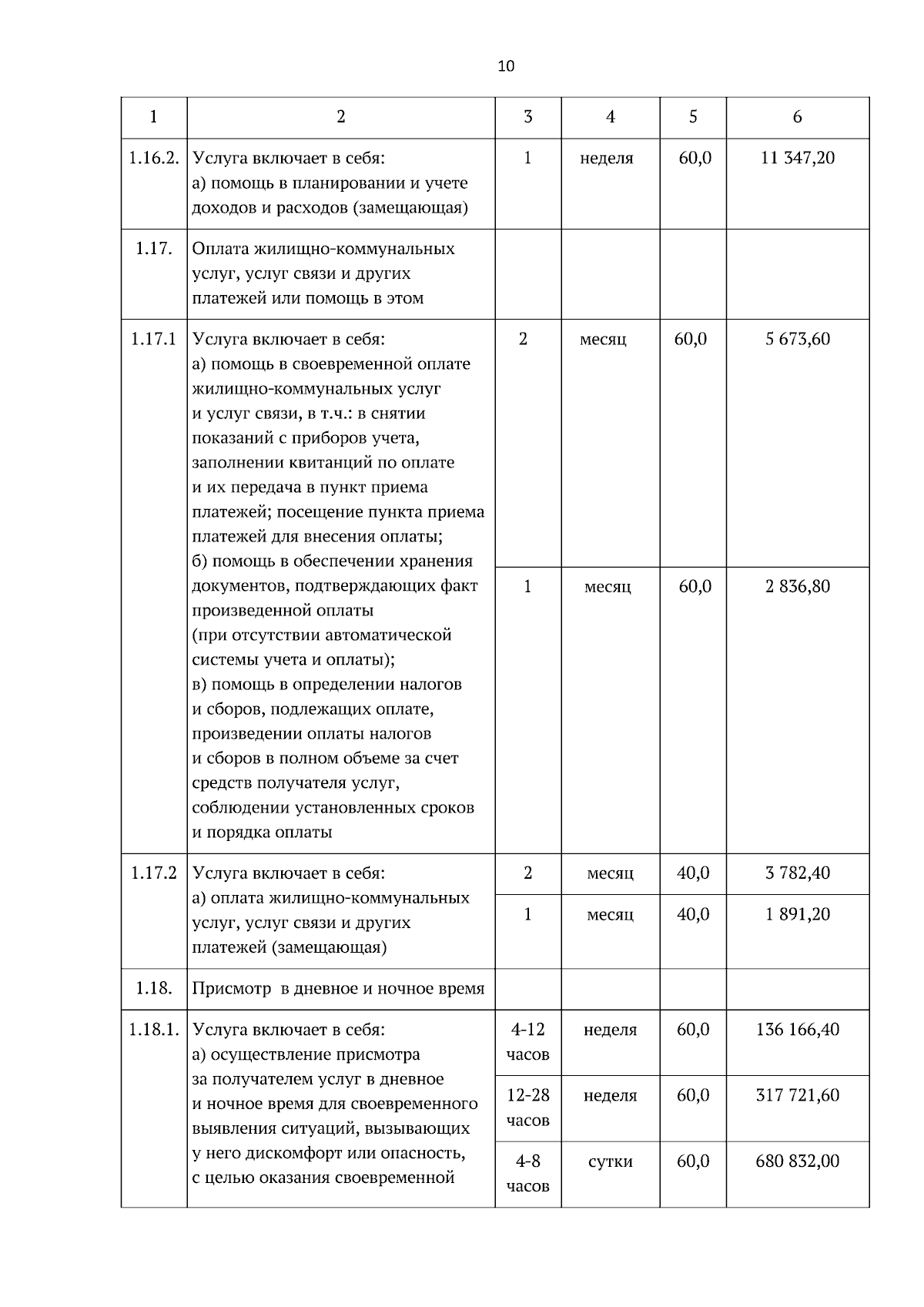 10

| 1 | 2 | 3 | 4 | 5 | 6 |
|---|---|---|---|---|---|
| 1.16.2. | Услуга включает в себя: а) помощь в планировании и учете доходов и расходов (замещающая) | 1 | неделя | 60,0 | 11 347,20 |
| 1.17. | Оплата жилищно-коммунальных услуг, услуг связи и других платежей или помощь в этом | | | | |
| 1.17.1 | Услуга включает в себя: а) помощь в своевременной оплате жилищно-коммунальных услуг и услуг связи, в т.ч.: в снятии показаний с приборов учета, заполнении квитанций по оплате и их передача в пункт приема платежей; посещение пункта приема платежей для внесения оплаты; б) помощь в обеспечении хранения документов, подтверждающих факт произведенной оплаты (при отсутствии автоматической системы учета и оплаты); в) помощь в определении налогов и сборов, подлежащих оплате, произведении оплаты налогов и сборов в полном объеме за счет средств получателя услуг, соблюдении установленных сроков и порядка оплаты | 2 | месяц | 60,0 | 5 673,60 |
| | | 1 | месяц | 60,0 | 2 836,80 |
| 1.17.2 | Услуга включает в себя: а) оплата жилищно-коммунальных услуг, услуг связи и других платежей (замещающая) | 2 | месяц | 40,0 | 3 782,40 |
| | | 1 | месяц | 40,0 | 1 891,20 |
| 1.18. | Присмотр в дневное и ночное время | | | | |
| 1.18.1. | Услуга включает в себя: а) осуществление присмотра за получателем услуг в дневное и ночное время для своевременного выявления ситуаций, вызывающих у него дискомфорт или опасность, с целью оказания своевременной | 4-12 часов | неделя | 60,0 | 136 166,40 |
| | | 12-28 часов | неделя | 60,0 | 317 721,60 |
| | | 4-8 часов | сутки | 60,0 | 680 832,00 |